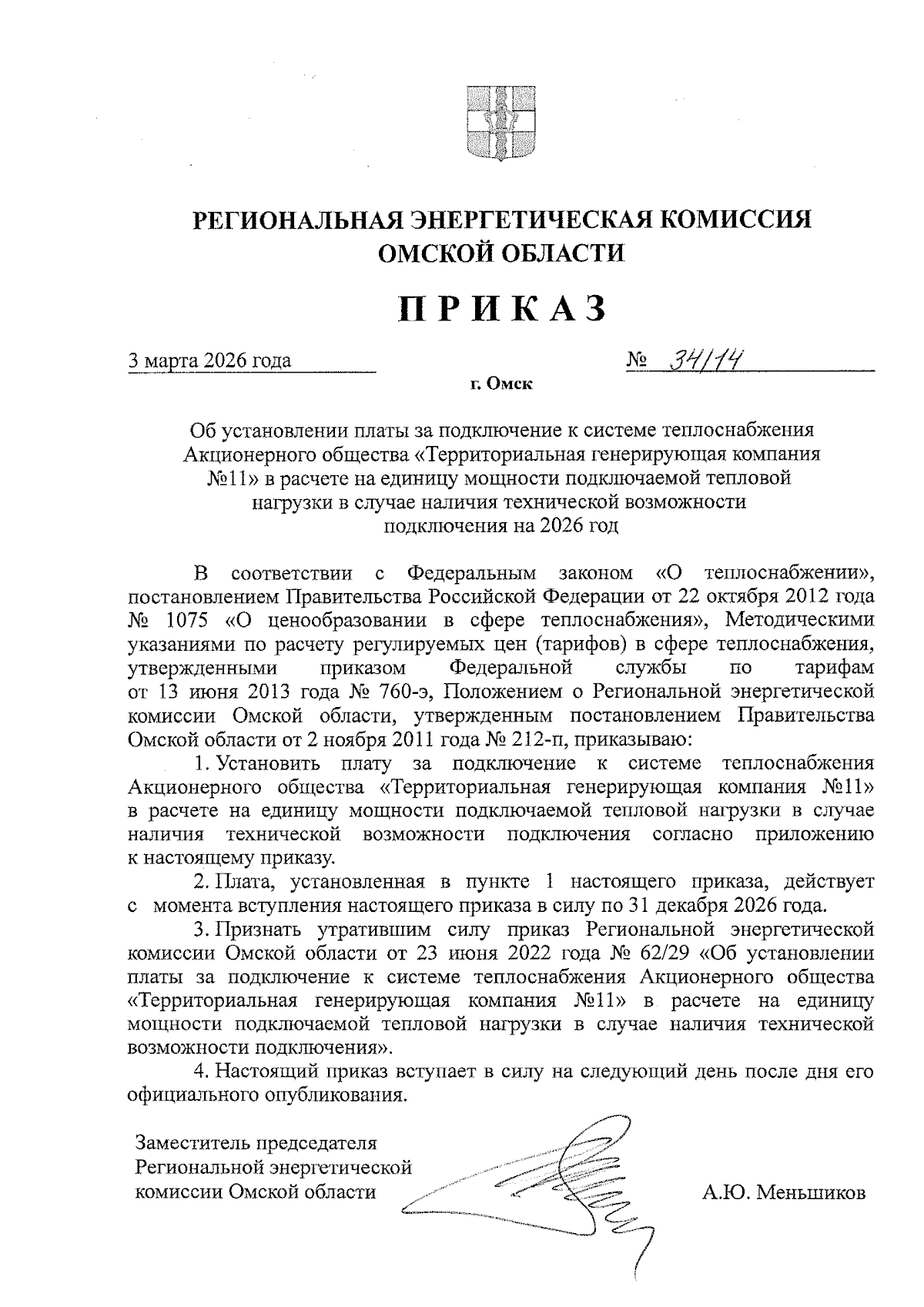 РЕГИОНАЛЬНАЯ ЭНЕРГЕТИЧЕСКАЯ КОМИССИЯ ОМСКОЙ ОБЛАСТИ

ПРИКАЗ

3 марта 2026 года № 34/14

г. Омск

Об установлении платы за подключение к системе теплоснабжения Акционерного общества «Территориальная генерирующая компания №11» в расчете на единицу мощности подключаемой тепловой нагрузки в случае наличия технической возможности подключения на 2026 год

В соответствии с Федеральным законом «О теплоснабжении», постановлением Правительства Российской Федерации от 22 октября 2012 года № 1075 «О ценообразовании в сфере теплоснабжения», Методическими указаниями по расчету регулируемых цен (тарифов) в сфере теплоснабжения, утвержденными приказом Федеральной службы по тарифам от 13 июня 2013 года № 760-э, Положением о Региональной энергетической комиссии Омской области, утвержденным постановлением Правительства Омской области от 2 ноября 2011 года № 212-п, приказываю:

1. Установить плату за подключение к системе теплоснабжения Акционерного общества «Территориальная генерирующая компания №11» в расчете на единицу мощности подключаемой тепловой нагрузки в случае наличия технической возможности подключения согласно приложению к настоящему приказу.

2. Плата, установленная в пункте 1 настоящего приказа, действует с момента вступления настоящего приказа в силу по 31 декабря 2026 года.

3. Признать утратившим силу приказ Региональной энергетической комиссии Омской области от 23 июня 2022 года № 62/29 «Об установлении платы за подключение к системе теплоснабжения Акционерного общества «Территориальная генерирующая компания №11» в расчете на единицу мощности подключаемой тепловой нагрузки в случае наличия технической возможности подключения».

4. Настоящий приказ вступает в силу на следующий день после дня его официального опубликования.

Заместитель председателя Региональной энергетической комиссии Омской области

А.Ю. Меньшиков